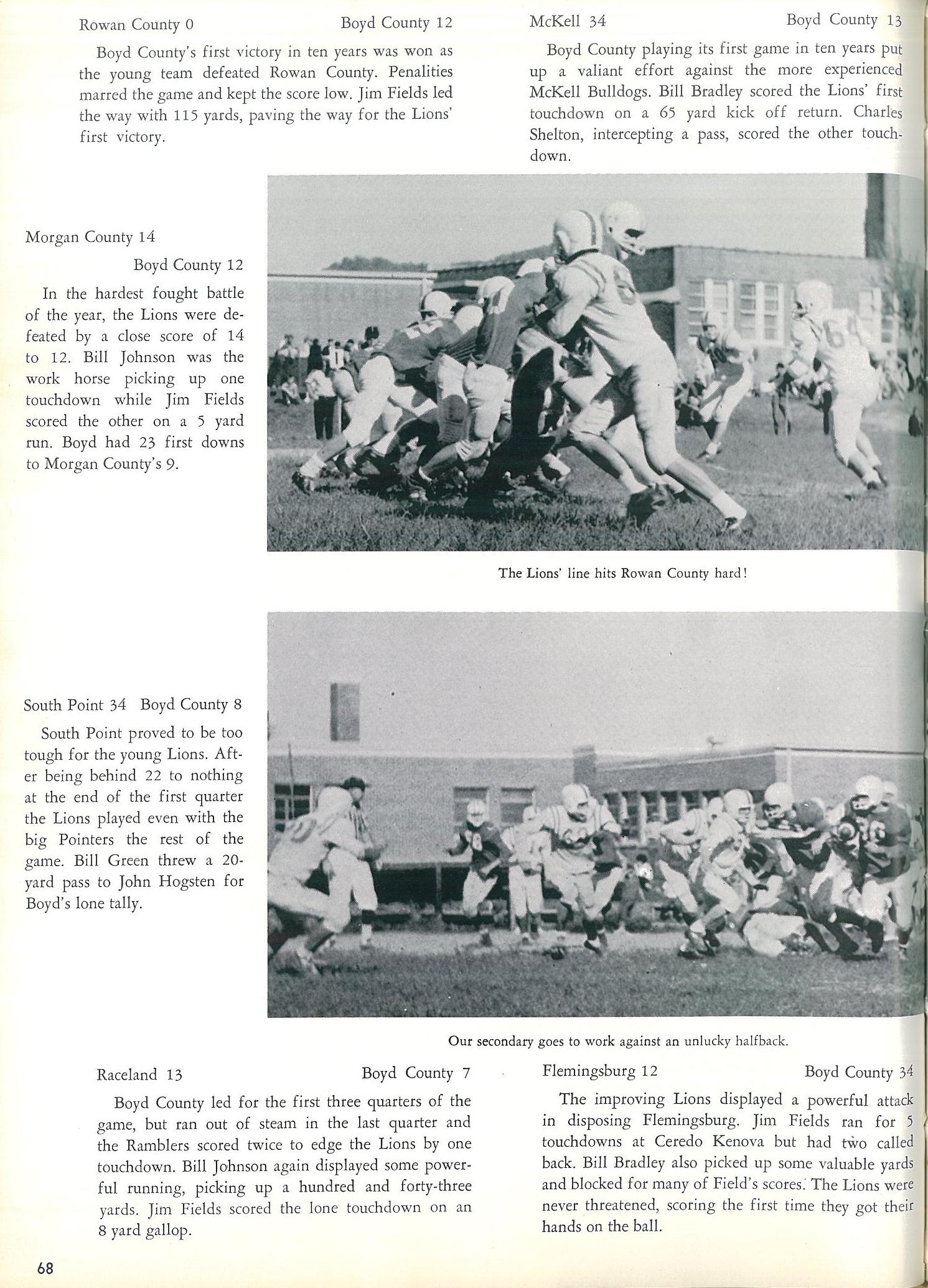 Rowan County 0 Boyd County 12

Boyd County's first victory in ten years was won as the young team defeated Rowan County. Penalities marred the game and kept the score low. Jim Fields led the way with 115 yards, paving the way for the Lions' first victory.

McKell 34 Boyd County 13

Boyd County playing its first game in ten years put up a valiant effort against the more experienced McKell Bulldogs. Bill Bradley scored the Lions' first touchdown on a 65 yard kick off return. Charles Shelton, intercepting a pass, scored the other touchdown.

Morgan County 14
Boyd County 12

In the hardest fought battle of the year, the Lions were defeated by a close score of 14 to 12. Bill Johnson was the work horse picking up one touchdown while Jim Fields scored the other on a 5 yard run. Boyd had 23 first downs to Morgan County's 9.

The Lions' line hits Rowan County hard!

South Point 34 Boyd County 8

South Point proved to be too tough for the young Lions. After being behind 22 to nothing at the end of the first quarter the Lions played even with the big Pointers the rest of the game. Bill Green threw a 20-yard pass to John Hogsten for Boyd's lone tally.

Our secondary goes to work against an unlucky halfback.

Raceland 13 Boyd County 7

Boyd County led for the first three quarters of the game, but ran out of steam in the last quarter and the Ramblers scored twice to edge the Lions by one touchdown. Bill Johnson again displayed some powerful running, picking up a hundred and forty-three yards. Jim Fields scored the lone touchdown on an 8 yard gallop.

Flemingsburg 12 Boyd County 34

The improving Lions displayed a powerful attack in disposing Flemingsburg. Jim Fields ran for 5 touchdowns at Ceredo Kenova but had two called back. Bill Bradley also picked up some valuable yards and blocked for many of Field's scores. The Lions were never threatened, scoring the first time they got their hands on the ball.

68